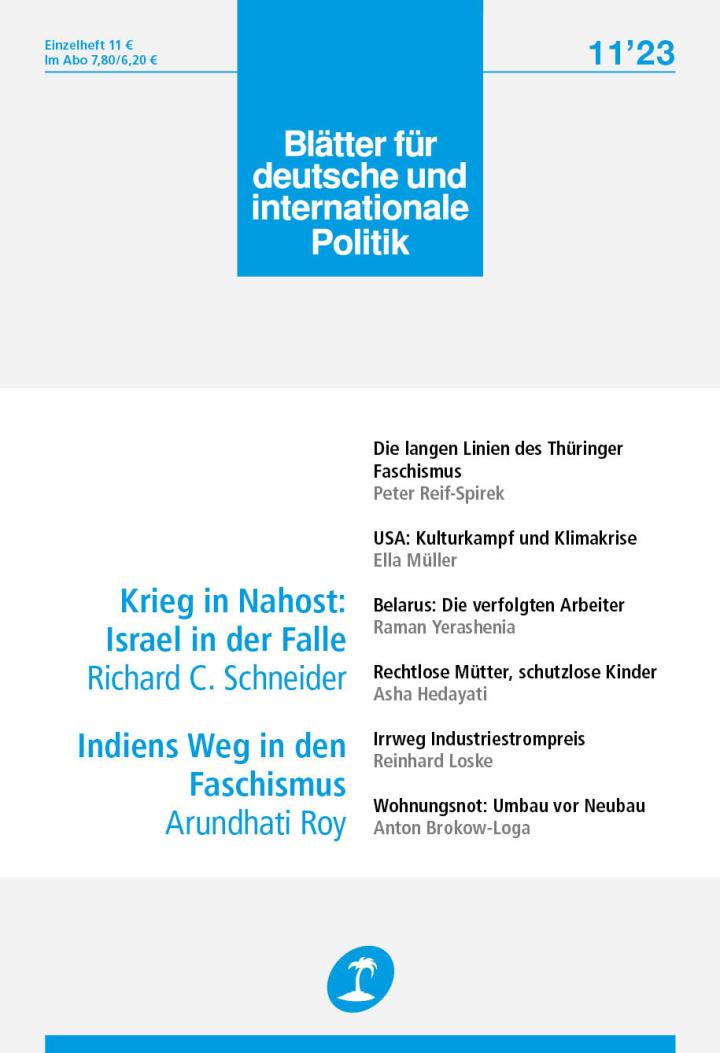 Einzelheft 11 €
Im Abo 7,80/6,20 €

11'23

Blätter für deutsche und internationale Politik

Krieg in Nahost: Israel in der Falle
Richard C. Schneider

Indiens Weg in den Faschismus
Arundhati Roy

Die langen Linien des Thüringer Faschismus
Peter Reif-Spirek

USA: Kulturkampf und Klimakrise
Ella Müller

Belarus: Die verfolgten Arbeiter
Raman Yerashenia

Rechtlose Mütter, schutzlose Kinder
Asha Hedayati

Irrweg Industriestrompreis
Reinhard Loske

Wohnungsnot: Umbau vor Neubau
Anton Brokow-Loga